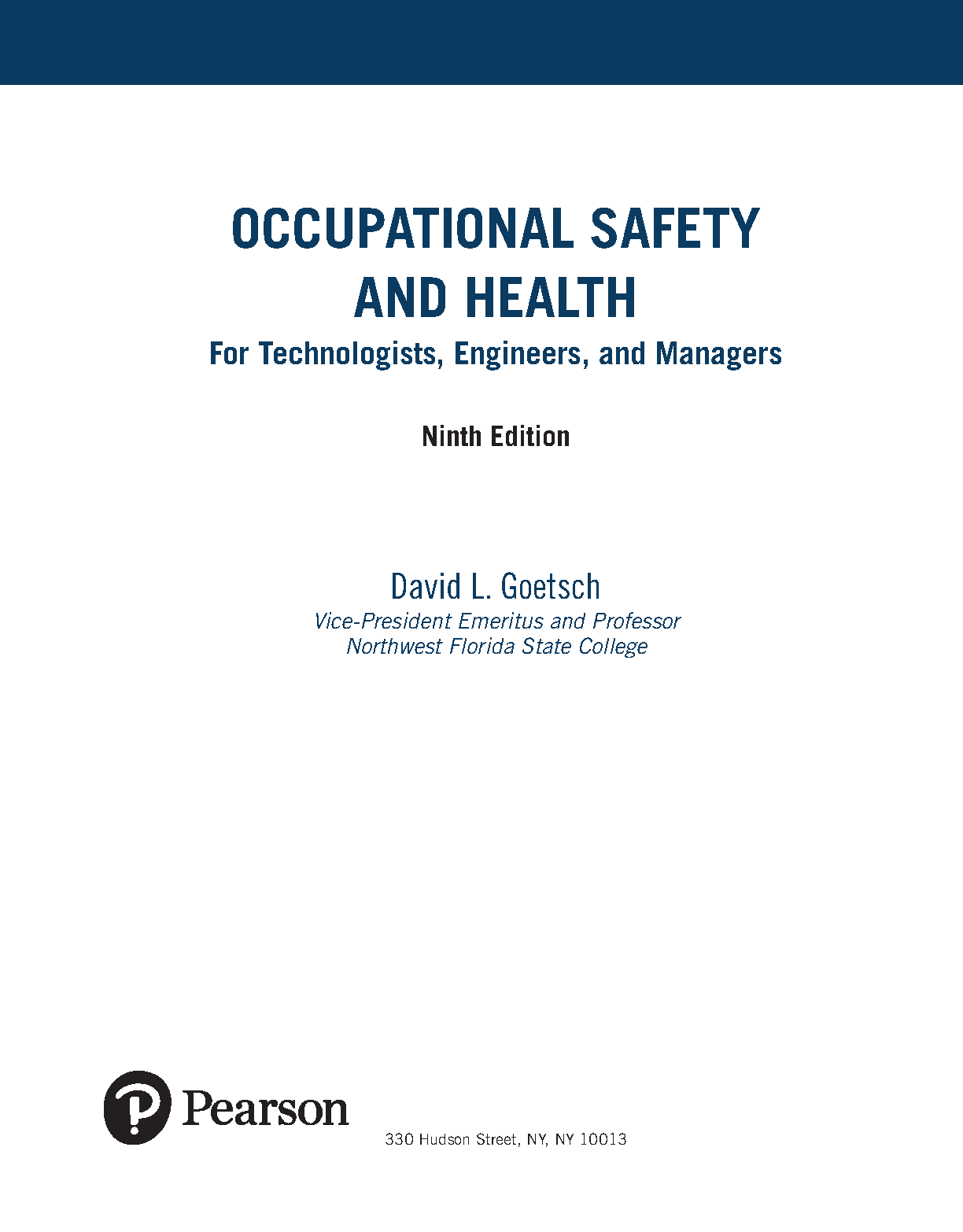 OCCUPATIONAL SAFETY AND HEALTH

For Technologists, Engineers, and Managers

Ninth Edition

David L. Goetsch

Vice-President Emeritus and Professor
Northwest Florida State College

Pearson

330 Hudson Street, NY, NY 10013